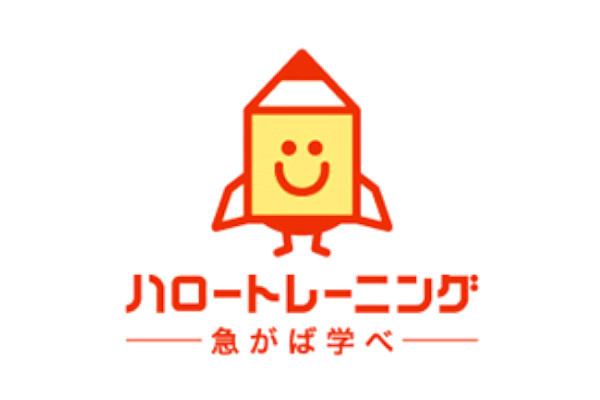 ハロートレーニング
急がば学べ